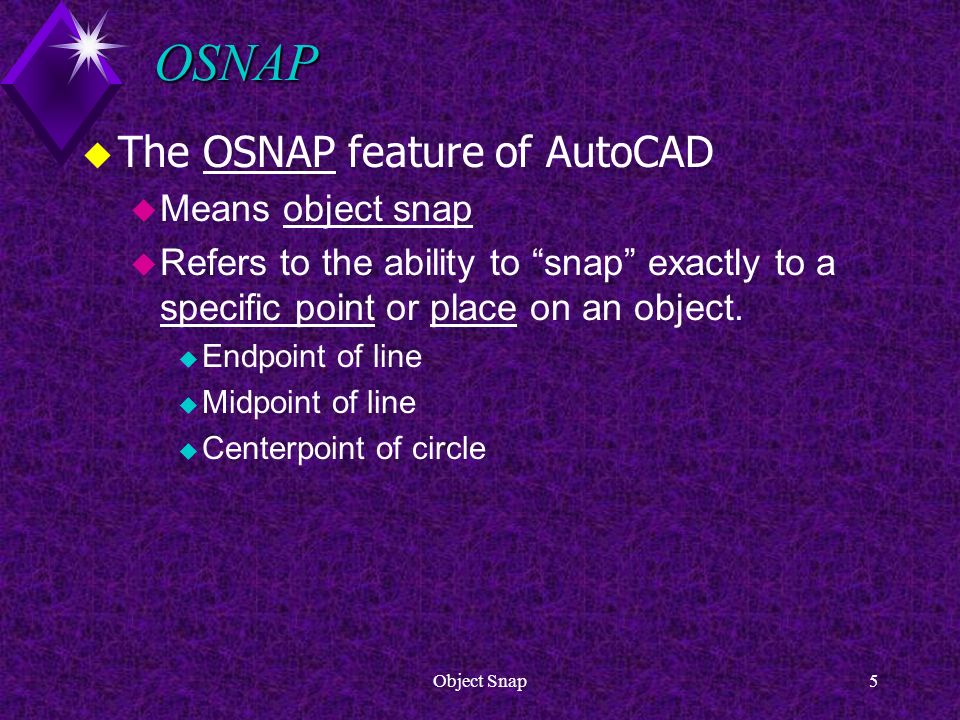 OSNAP

The OSNAP feature of AutoCAD

Means object snap

Refers to the ability to “snap” exactly to a specific point or place on an object.

Endpoint of line

Midpoint of line

Centerpoint of circle

Object Snap

5